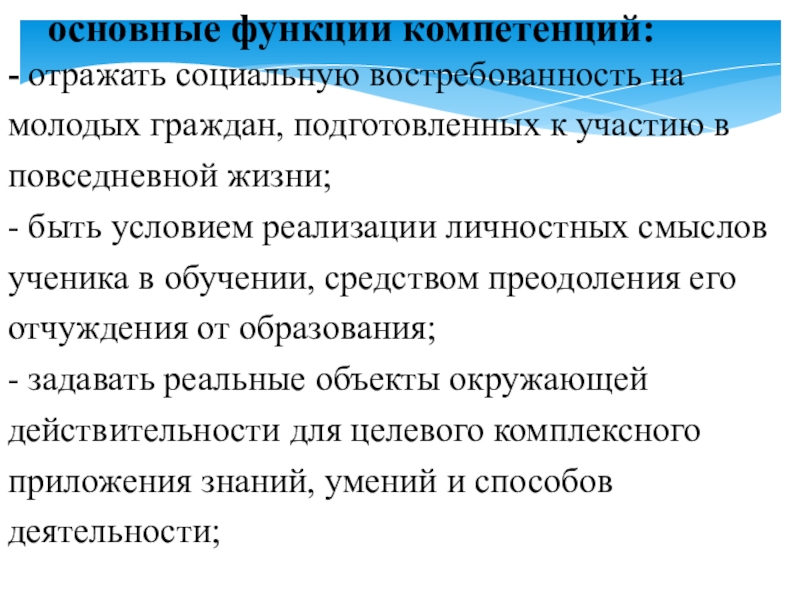 основные функции компетенций:

- отражать социальную востребованность на молодых граждан, подготовленных к участию в повседневной жизни;

- быть условием реализации личностных смыслов ученика в обучении, средством преодоления его отчуждения от образования;

- задавать реальные объекты окружающей действительности для целевого комплексного приложения знаний, умений и способов деятельности;